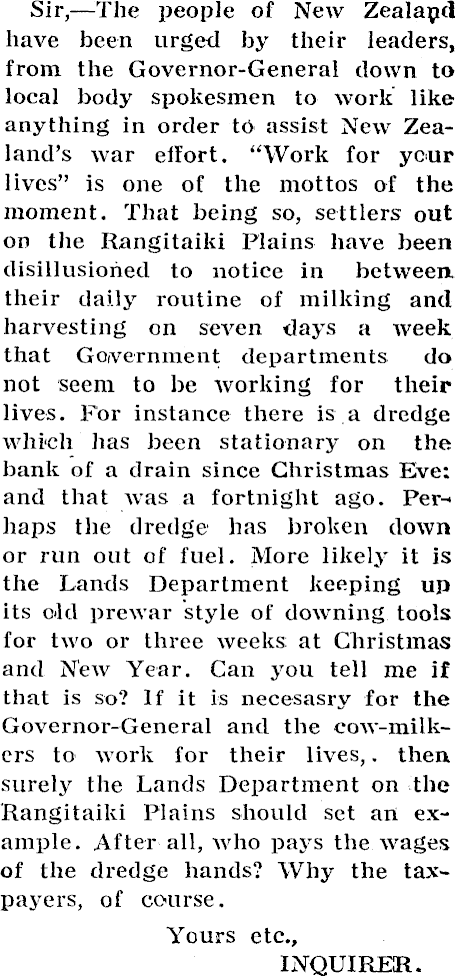 Sir,—The people of New Zealand have been urged by their leaders, from the Governor-General down to local body spokesmen to work like anything in order to assist New Zealand's war effort. "Work for your lives" is one of the mottos of the moment. That being so, settlers out on the Rangitaiki Plains have been disillusioned to notice in between their daily routine of milking and harvesting on seven days a week that Government departments do not seem to be working for their lives. For instance there is a dredge which has been stationary on the bank of a drain since Christmas Eve: and that was a fortnight ago. Perhaps the dredge has broken down or run out of fuel. More likely it is the Lands Department keeping up its old prewar style of downing tools for two or three weeks at Christmas and New Year. Can you tell me if that is so? If it is necesasry for the Governor-General and the cow-milkers to work for their lives,. then surely the Lands Department on the Rangitaiki Plains should set an example. After all, who pays the wages of the dredge hands? Why the taxpayers, of course.

Yours etc.,
INQUIRER.